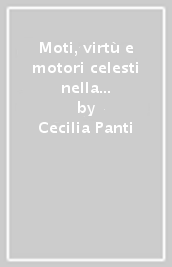 Moti, virtù e motori celesti nella...
by
Cecilia Panti